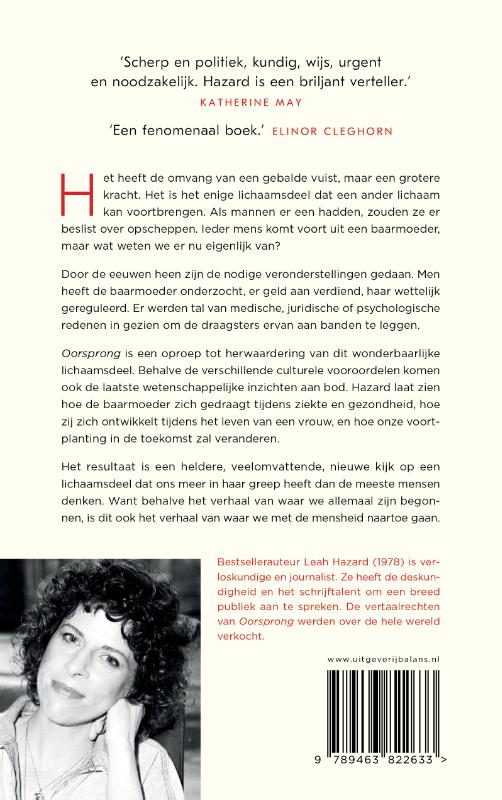 'Scherp en politiek, kundig, wijs, urgent en noodzakelijk. Hazard is een briljant verteller.'
KATHERINE MAY

'Een fenomenaal boek.' ELINOR CLEGHORN

Het heeft de omvang van een gebalde vuist, maar een grotere kracht. Het is het enige lichaamsdeel dat een ander lichaam kan voortbrengen. Als mannen er een hadden, zouden ze er beslist over opscheppen. Ieder mens komt voort uit een baarmoeder, maar wat weten we er nu eigenlijk van?

Door de eeuwen heen zijn de nodige veronderstellingen gedaan. Men heeft de baarmoeder onderzocht, er geld aan verdiend, haar wettelijk gereguleerd. Er werden tal van medische, juridische of psychologische redenen in gezien om de draagsters ervan aan banden te leggen.

Oorsprong is een oproep tot herwaardering van dit wonderbaarlijke lichaamsdeel. Behalve de verschillende culturele vooroordelen komen ook de laatste wetenschappelijke inzichten aan bod. Hazard laat zien hoe de baarmoeder zich gedraagt tijdens ziekte en gezondheid, hoe zij zich ontwikkelt tijdens het leven van een vrouw, en hoe onze voortplanting in de toekomst zal veranderen.

Het resultaat is een heldere, veelomvattende, nieuwe kijk op een lichaamsdeel dat ons meer in haar greep heeft dan de meeste mensen denken. Want behalve het verhaal van waar we allemaal zijn begonnen, is dit ook het verhaal van waar we met de mensheid naartoe gaan.

Bestsellerauteur Leah Hazard (1978) is verloskundige en journalist. Ze heeft de deskundigheid en het schrijftalent om een breed publiek aan te spreken. De vertaalrechten van Oorsprong werden over de hele wereld verkocht.

www.uitgeverijbalans.nl

9 789463 822633 >